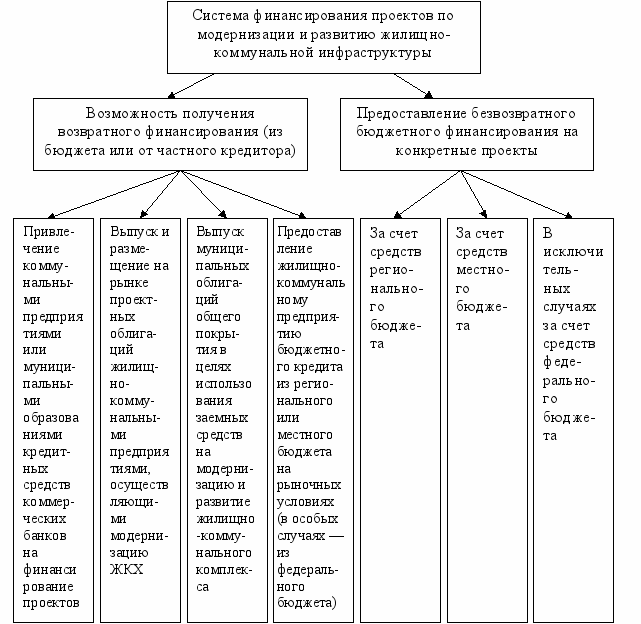 Система финансирования проектов по модернизации и развитию жилищно-коммунальной инфраструктуры

Возможность получения возвратного финансирования (из бюджета или от частного кредитора)

Предоставление безвозвратного бюджетного финансирования на конкретные проекты

Привлечение коммунальными предприятиями или муниципальными образованиями кредитных средств коммерческих банков на финансирование проектов

Выпуск и размещение на рынке проектных облигаций жилищно-коммунальными предприятиями, осуществляющими модернизацию ЖКХ

Выпуск муниципальных облигаций общего покрытия в целях использования заемных средств на модернизацию и развитие жилищно-коммунального комплекса

Предоставление жилищно-коммунальному предприятию бюджетного кредита из регионального или местного бюджета на рыночных условиях (в особых случаях — из федерального бюджета)

За счет средств регионального бюджета

За счет средств местного бюджета

В исключительных случаях за счет средств федерального бюджета